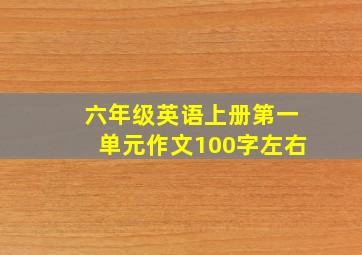 六年级英语上册第一单元作文100字左右